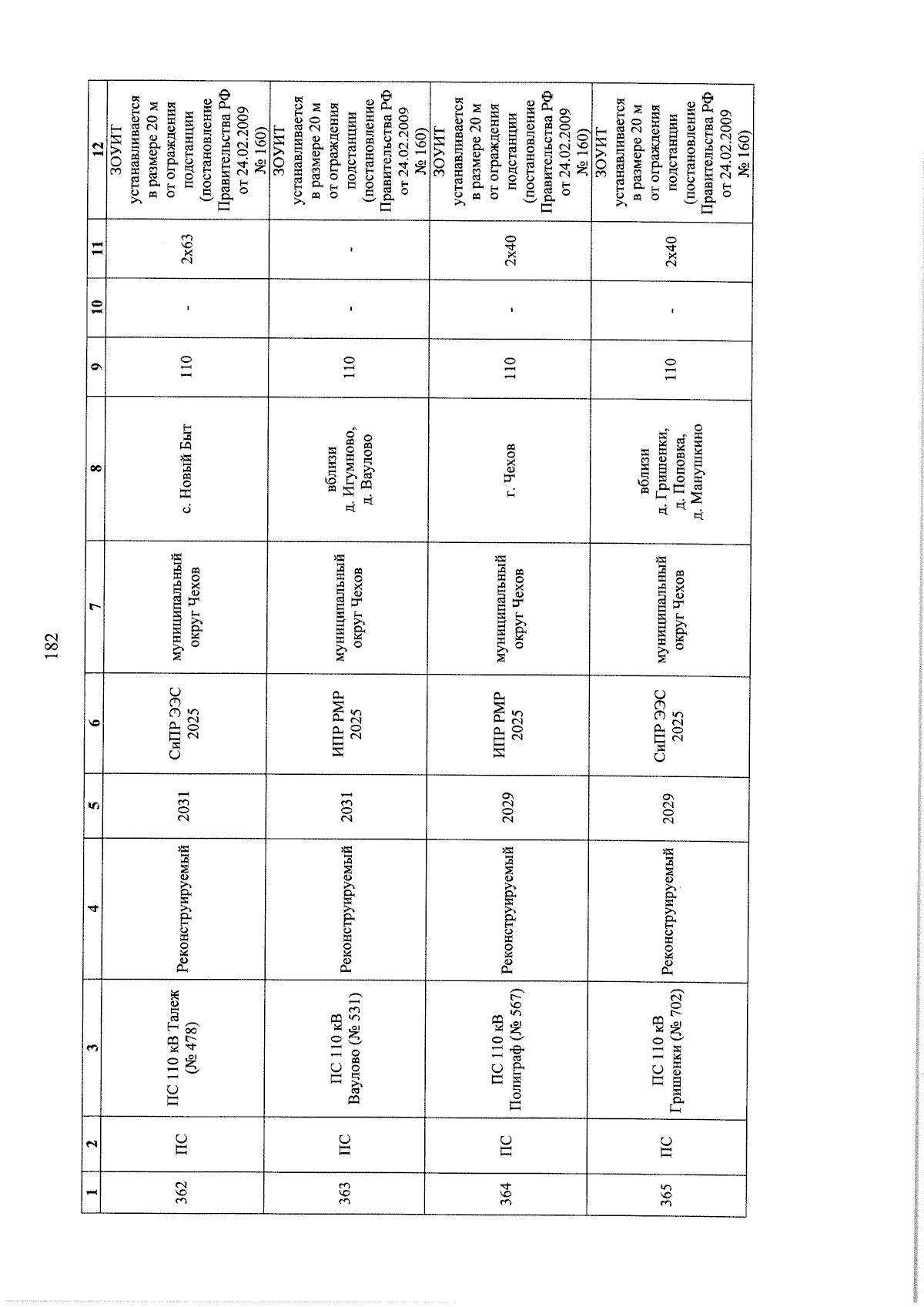 182

| 1 | 2 | 3 | 4 | 5 | 6 | 7 | 8 | 9 | 10 | 11 | 12 |
|---|---|---|---|---|---|---|---|---|---|---|---|
| 362 | ПС | ПС 110 кВ Талеж (№ 478) | Реконструируемый | 2031 | СиПР ЭЭС 2025 | муниципальный округ Чехов | с. Новый Быт | 110 | - | 2х63 | ЗОУИТ устанавливается в размере 20 м от ограждения подстанции (постановление Правительства РФ от 24.02.2009 № 160) |
| 363 | ПС | ПС 110 кВ Ваулово (№ 531) | Реконструируемый | 2031 | ИПР РМР 2025 | муниципальный округ Чехов | вблизи д. Игумново, д. Ваулово | 110 | - | - | ЗОУИТ устанавливается в размере 20 м от ограждения подстанции (постановление Правительства РФ от 24.02.2009 № 160) |
| 364 | ПС | ПС 110 кВ Полиграф (№ 567) | Реконструируемый | 2029 | ИПР РМР 2025 | муниципальный округ Чехов | г. Чехов | 110 | - | 2х40 | ЗОУИТ устанавливается в размере 20 м от ограждения подстанции (постановление Правительства РФ от 24.02.2009 № 160) |
| 365 | ПС | ПС 110 кВ Гришенки (№ 702) | Реконструируемый | 2029 | СиПР ЭЭС 2025 | муниципальный округ Чехов | вблизи д. Гришенки, д. Поповка, д. Манушкино | 110 | - | 2х40 | ЗОУИТ устанавливается в размере 20 м от ограждения подстанции (постановление Правительства РФ от 24.02.2009 № 160) |